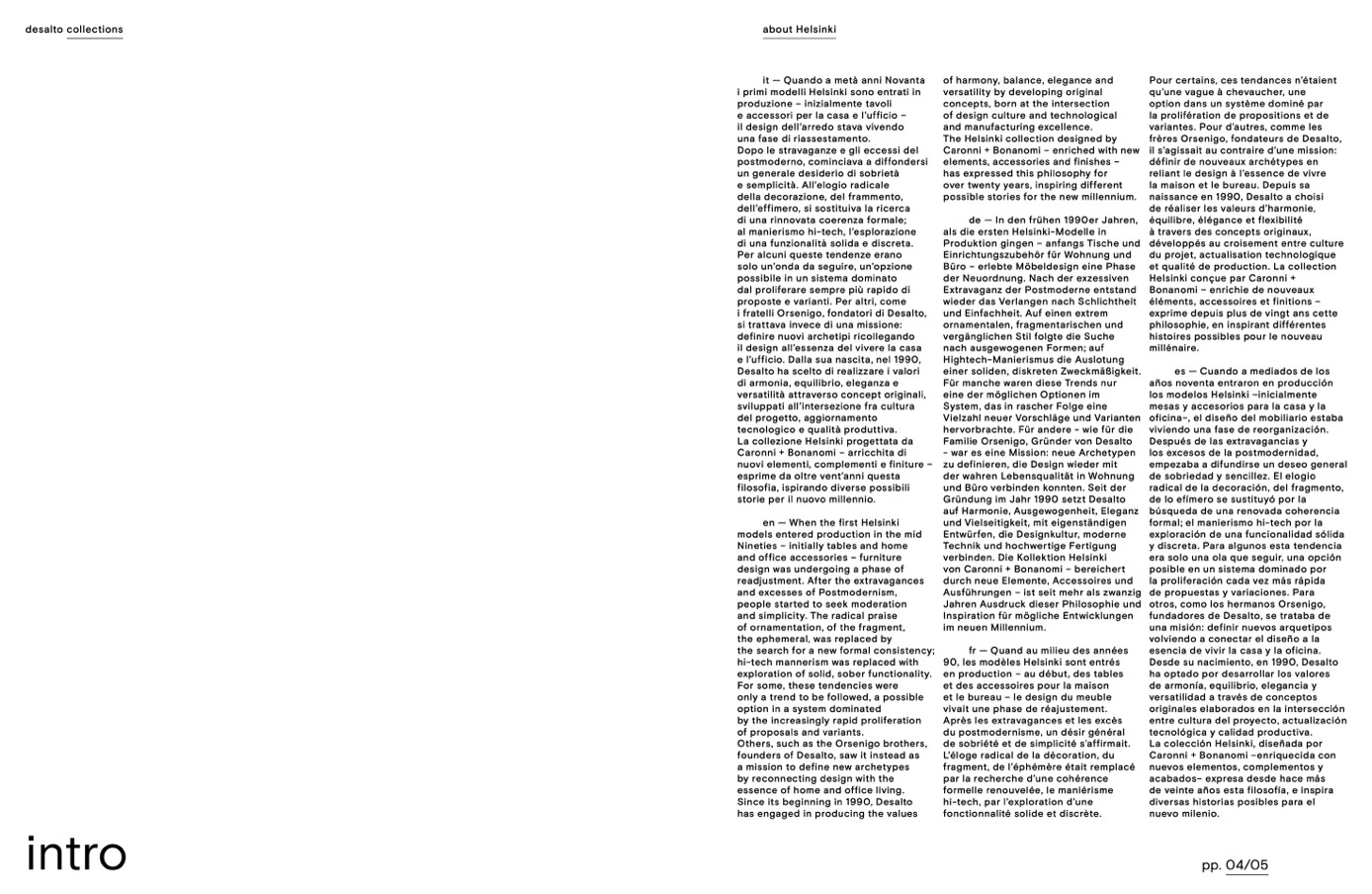 desalto collections

about Helsinki

it — Quando a metà anni Novanta i primi modelli Helsinki sono entrati in produzione – inizialmente tavoli e accessori per la casa e l'ufficio – il design dell'arredo stava vivendo una fase di riassestamento. Dopo le stravaganze e gli eccessi del postmoderno, cominciava a diffondersi un generale desiderio di sobrietà e semplicità. All'elogio radicale della decorazione, del frammento, dell'effimero, si sostituiva la ricerca di una rinnovata coerenza formale; al manierismo hi-tech, l'esplorazione di una funzionalità solida e discreta. Per alcuni queste tendenze erano solo un'onda da seguire, un'opzione possibile in un sistema dominato dal proliferare sempre più rapido di proposte e varianti. Per altri, come i fratelli Orsenigo, fondatori di Desalto, si trattava invece di una missione: definire nuovi archetipi ricollegando il design all'essenza del vivere la casa e l'ufficio. Dalla sua nascita, nel 1990, Desalto ha scelto di realizzare i valori di armonia, equilibrio, eleganza e versatilità attraverso concept originali, sviluppati all'intersezione fra cultura del progetto, aggiornamento tecnologico e qualità produttiva. La collezione Helsinki progettata da Caronni + Bonanomi – arricchita di nuovi elementi, complementi e finiture – esprime da oltre vent'anni questa filosofia, ispirando diverse possibili storie per il nuovo millennio.

en — When the first Helsinki models entered production in the mid Nineties – initially tables and home and office accessories – furniture design was undergoing a phase of readjustment. After the extravagances and excesses of Postmodernism, people started to seek moderation and simplicity. The radical praise of ornamentation, of the fragment, the ephemeral, was replaced by the search for a new formal consistency; hi-tech mannerism was replaced with exploration of solid, sober functionality. For some, these tendencies were only a trend to be followed, a possible option in a system dominated by the increasingly rapid proliferation of proposals and variants. Others, such as the Orsenigo brothers, founders of Desalto, saw it instead as a mission to define new archetypes by reconnecting design with the essence of home and office living. Since its beginning in 1990, Desalto has engaged in producing the values of harmony, balance, elegance and versatility by developing original concepts, born at the intersection of design culture and technological and manufacturing excellence. The Helsinki collection designed by Caronni + Bonanomi – enriched with new elements, accessories and finishes – has expressed this philosophy for over twenty years, inspiring different possible stories for the new millennium.

de — In den frühen 1990er Jahren, als die ersten Helsinki-Modelle in Produktion gingen – anfangs Tische und Einrichtungszubehör für Wohnung und Büro – erlebte Möbeldesign eine Phase der Neuordnung. Nach der exzessiven Extravaganz der Postmoderne entstand wieder das Verlangen nach Schlichtheit und Einfachheit. Auf einen extrem ornamentalen, fragmentarischen und vergänglichen Stil folgte die Suche nach ausgewogenen Formen; auf Hightech-Manierismus die Auslotung einer soliden, diskreten Zweckmäßigkeit. Für manche waren diese Trends nur eine der möglichen Optionen im System, das in rascher Folge eine Vielzahl neuer Vorschläge und Varianten hervorbrachte. Für andere – wie für die Familie Orsenigo, Gründer von Desalto – war es eine Mission: neue Archetypen zu definieren, die Design wieder mit der wahren Lebensqualität in Wohnung und Büro verbinden konnten. Seit der Gründung im Jahr 1990 setzt Desalto auf Harmonie, Ausgewogenheit, Eleganz und Vielseitigkeit, mit eigenständigen Entwürfen, die Designkultur, moderne Technik und hochwertige Fertigung verbinden. Die Kollektion Helsinki von Caronni + Bonanomi – bereichert durch neue Elemente, Accessoires und Ausführungen – ist seit mehr als zwanzig Jahren Ausdruck dieser Philosophie und Inspiration für mögliche Entwicklungen im neuen Millennium.

fr — Quand au milieu des années 90, les modèles Helsinki sont entrés en production – au début, des tables et des accessoires pour la maison et le bureau – le design du meuble vivait une phase de réajustement. Après les extravagances et les excès du postmodernisme, un désir général de sobriété et de simplicité s'affirmait. L'éloge radical de la décoration, du fragment, de l'éphémère était remplacé par la recherche d'une cohérence formelle renouvelée, le maniérisme hi-tech, par l'exploration d'une fonctionnalité solide et discrète. Pour certains, ces tendances n'étaient qu'une vague à chevaucher, une option dans un système dominé par la prolifération de propositions et de variantes. Pour d'autres, comme les frères Orsenigo, fondateurs de Desalto, il s'agissait au contraire d'une mission: définir de nouveaux archétypes en reliant le design à l'essence de vivre la maison et le bureau. Depuis sa naissance en 1990, Desalto a choisi de réaliser les valeurs d'harmonie, équilibre, élégance et flexibilité à travers des concepts originaux, développés au croisement entre culture du projet, actualisation technologique et qualité de production. La collection Helsinki conçue par Caronni + Bonanomi – enrichie de nouveaux éléments, accessoires et finitions – exprime depuis plus de vingt ans cette philosophie, en inspirant différentes histoires possibles pour le nouveau millénaire.

es — Cuando a mediados de los años noventa entraron en producción los modelos Helsinki –inicialmente mesas y accesorios para la casa y la oficina–, el diseño del mobiliario estaba viviendo una fase de reorganización. Después de las extravagancias y los excesos de la postmodernidad, empezaba a difundirse un deseo general de sobriedad y sencillez. El elogio radical de la decoración, del fragmento, de lo efímero se sustituyó por la búsqueda de una renovada coherencia formal; el manierismo hi-tech por la exploración de una funcionalidad sólida y discreta. Para algunos esta tendencia era solo una ola que seguir, una opción posible en un sistema dominado por la proliferación cada vez más rápida de propuestas y variaciones. Para otros, como los hermanos Orsenigo, fundadores de Desalto, se trataba de una misión: definir nuevos arquetipos volviendo a conectar el diseño a la esencia de vivir la casa y la oficina. Desde su nacimiento, en 1990, Desalto ha optado por desarrollar los valores de armonía, equilibrio, elegancia y versatilidad a través de conceptos originales elaborados en la intersección entre cultura del proyecto, actualización tecnológica y calidad productiva. La colección Helsinki, diseñada por Caronni + Bonanomi –enriquecida con nuevos elementos, complementos y acabados– expresa desde hace más de veinte años esta filosofía, e inspira diversas historias posibles para el nuevo milenio.

intro

pp. 04/05